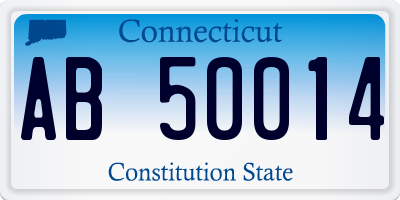 Connecticut

AB 50014

Constitution State